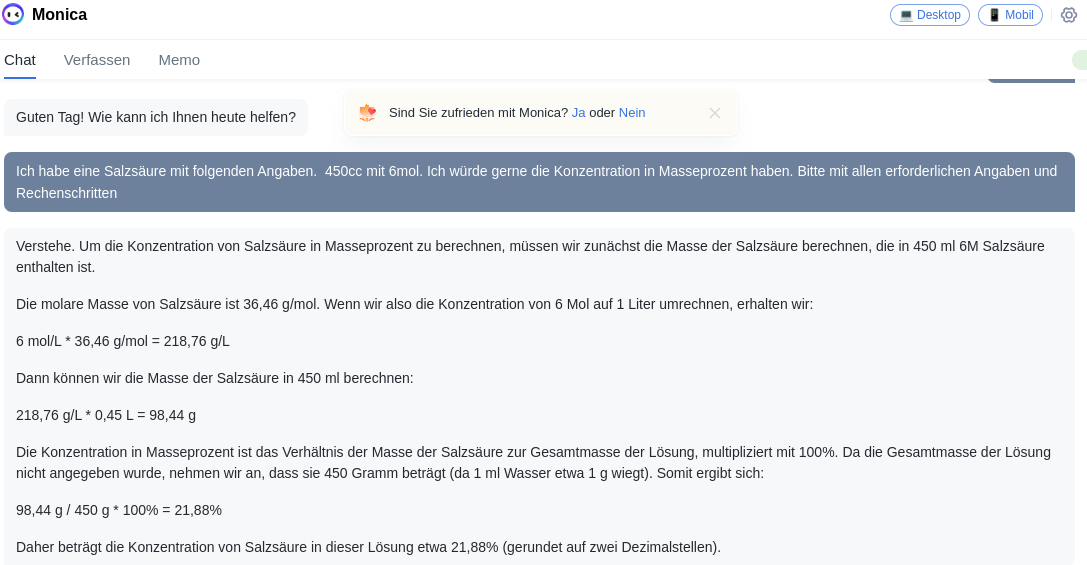 Monica

Desktop Mobil

Chat Verfassen Memo

Guten Tag! Wie kann ich Ihnen heute helfen?

Sind Sie zufrieden mit Monica? Ja oder Nein

Ich habe eine Salzsäure mit folgenden Angaben. 450cc mit 6mol. Ich würde gerne die Konzentration in Masseprozent haben. Bitte mit allen erforderlichen Angaben und Rechenschritten

Verstehe. Um die Konzentration von Salzsäure in Masseprozent zu berechnen, müssen wir zunächst die Masse der Salzsäure berechnen, die in 450 ml 6M Salzsäure enthalten ist.

Die molare Masse von Salzsäure ist 36,46 g/mol. Wenn wir also die Konzentration von 6 Mol auf 1 Liter umrechnen, erhalten wir:

6 mol/L * 36,46 g/mol = 218,76 g/L

Dann können wir die Masse der Salzsäure in 450 ml berechnen:

218,76 g/L * 0,45 L = 98,44 g

Die Konzentration in Masseprozent ist das Verhältnis der Masse der Salzsäure zur Gesamtmasse der Lösung, multipliziert mit 100%. Da die Gesamtmasse der Lösung nicht angegeben wurde, nehmen wir an, dass sie 450 Gramm beträgt (da 1 ml Wasser etwa 1 g wiegt). Somit ergibt sich:

98,44 g / 450 g * 100% = 21,88%

Daher beträgt die Konzentration von Salzsäure in dieser Lösung etwa 21,88% (gerundet auf zwei Dezimalstellen).